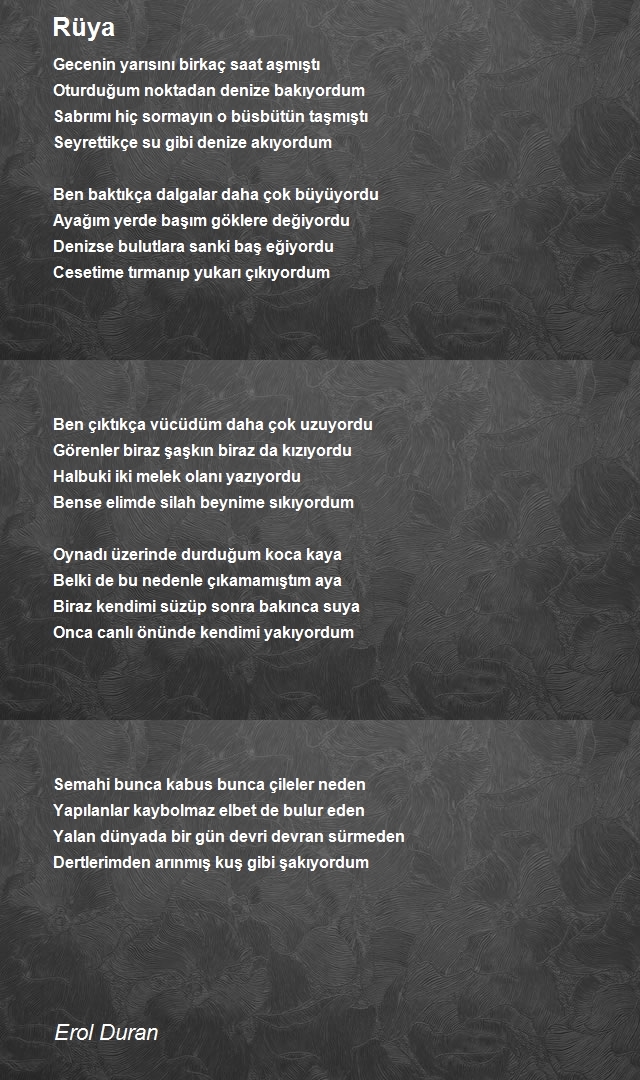 Rüya

Gecenin yarısını birkaç saat aşmıştı
Oturduğum noktadan denize bakıyordum
Sabrımı hiç sormayın o büsbütün taşmıştı
Seyrettikçe su gibi denize akıyordum

Ben baktıkça dalgalar daha çok büyüyordu
Ayağım yerde başım göklere değiyordu
Denizse bulutlara sanki baş eğiyordu
Cesetime tırmanıp yukarı çıkıyordum

Ben çıktıkça vücüdüm daha çok uzuyordu
Görenler biraz şaşkın biraz da kızıyordu
Halbuki iki melek olanı yazıyordu
Bense elimde silah beynime sıkıyordum

Oynadı üzerinde durduğum koca kaya
Belki de bu nedenle çıkamamıştım aya
Biraz kendimi süzüp sonra bakınca suya
Onca canlı önünde kendimi yakıyordum

Semahi bunca kabus bunca çileler neden
Yapılanlar kaybolmaz elbet de bulur eden
Yalan dünyada bir gün devri devran sürmeden
Dertlerimden arınmış kuş gibi şakıyordum

Erol Duran